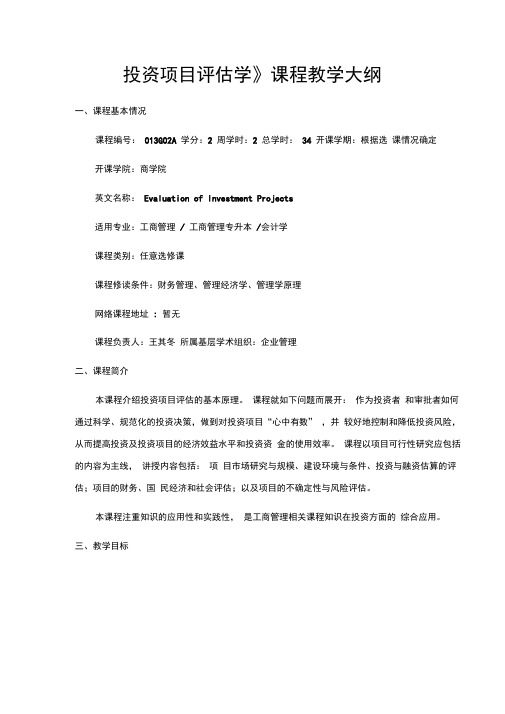 投资项目评估学》课程教学大纲

一、课程基本情况

课程编号： 013G02A 学分：2 周学时：2 总学时： 34 开课学期：根据选 课情况确定

开课学院：商学院

英文名称： Evaluation of Investment Projects

适用专业：工商管理 / 工商管理专升本 /会计学

课程类别：任意选修课

课程修读条件：财务管理、管理经济学、管理学原理

网络课程地址 ：暂无

课程负责人：王其冬 所属基层学术组织：企业管理

二、课程简介

本课程介绍投资项目评估的基本原理。 课程就如下问题而展开： 作为投资者 和审批者如何通过科学、规范化的投资决策，做到对投资项目“心中有数” ，并 较好地控制和降低投资风险，从而提高投资及投资项目的经济效益水平和投资资 金的使用效率。 课程以项目可行性研究应包括的内容为主线， 讲授内容包括： 项 目市场研究与规模、建设环境与条件、投资与融资估算的评估；项目的财务、国 民经济和社会评估；以及项目的不确定性与风险评估。

本课程注重知识的应用性和实践性， 是工商管理相关课程知识在投资方面的 综合应用。

三、教学目标